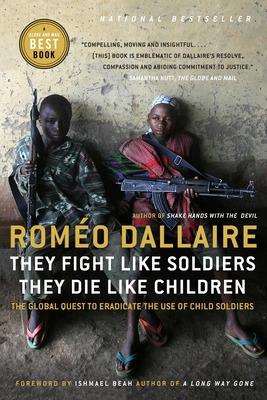 NATIONAL BESTSELLER

A GLOBE AND MAIL BEST BOOK

"COMPELLING, MOVING AND INSIGHTFUL. . . . [THIS] BOOK IS EMBLEMATIC OF DALLAIRE'S RESOLVE, COMPASSION AND ABIDING COMMITMENT TO JUSTICE."
SAMANTHA NUTT, THE GLOBE AND MAIL

AUTHOR OF SHAKE HANDS WITH THE DEVIL

ROMÉO DALLAIRE

THEY FIGHT LIKE SOLDIERS THEY DIE LIKE CHILDREN

THE GLOBAL QUEST TO ERADICATE THE USE OF CHILD SOLDIERS

FOREWORD BY ISHMAEL BEAH AUTHOR OF A LONG WAY GONE